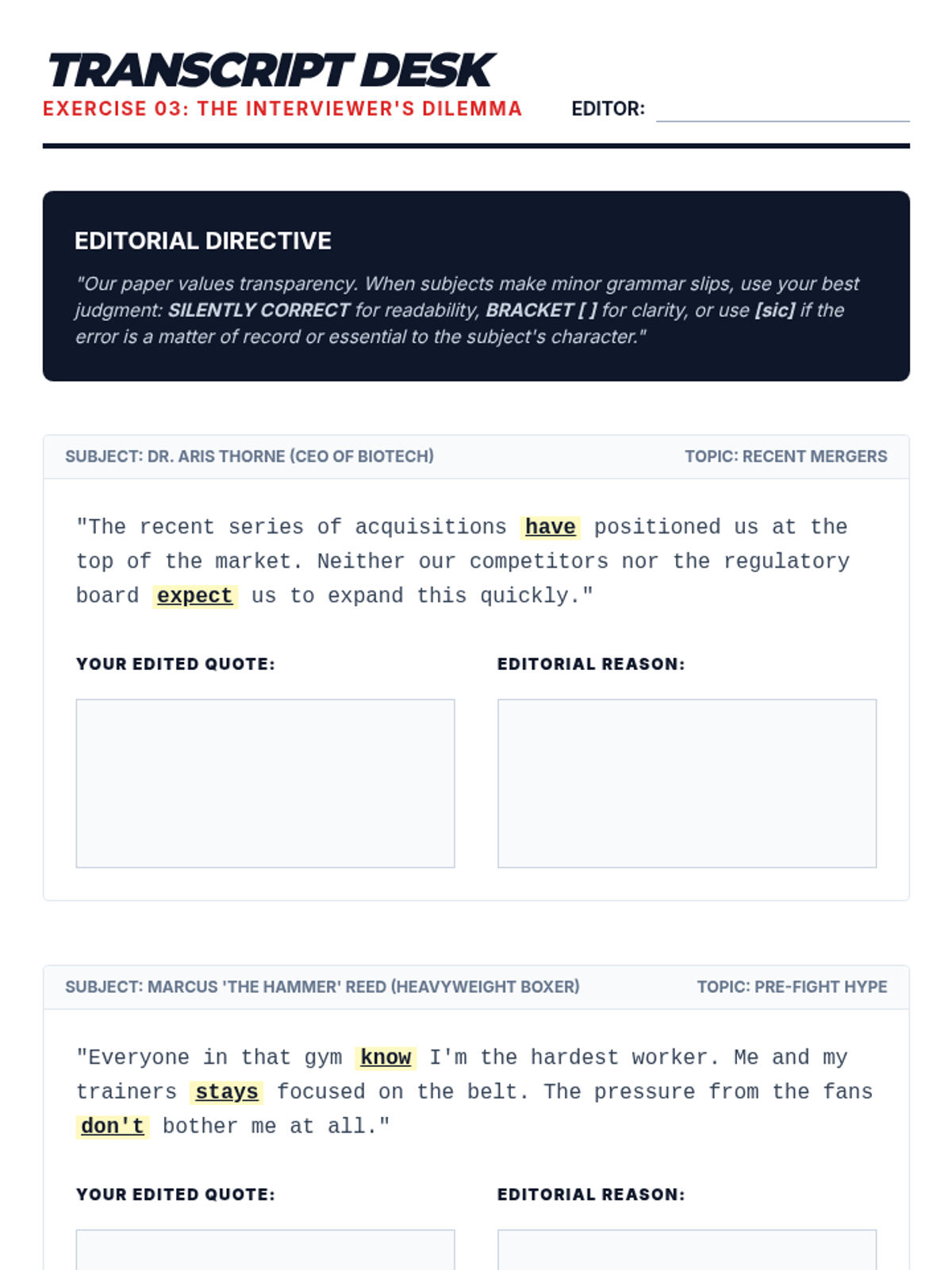 TRANSCRIPT DESK
EXERCISE 03: THE INTERVIEWER'S DILEMMA

EDITOR:

EDITORIAL DIRECTIVE

"Our paper values transparency. When subjects make minor grammar slips, use your best judgment: SILENTLY CORRECT for readability, BRACKET [ ] for clarity, or use [sic] if the error is a matter of record or essential to the subject's character."

SUBJECT: DR. ARIS THORNE (CEO OF BIOTECH)

TOPIC: RECENT MERGERS

"The recent series of acquisitions have positioned us at the top of the market. Neither our competitors nor the regulatory board expect us to expand this quickly."

YOUR EDITED QUOTE:

EDITORIAL REASON:

SUBJECT: MARCUS 'THE HAMMER' REED (HEAVYWEIGHT BOXER)

TOPIC: PRE-FIGHT HYPE

"Everyone in that gym know I'm the hardest worker. Me and my trainers stays focused on the belt. The pressure from the fans don't bother me at all."

YOUR EDITED QUOTE:

EDITORIAL REASON: